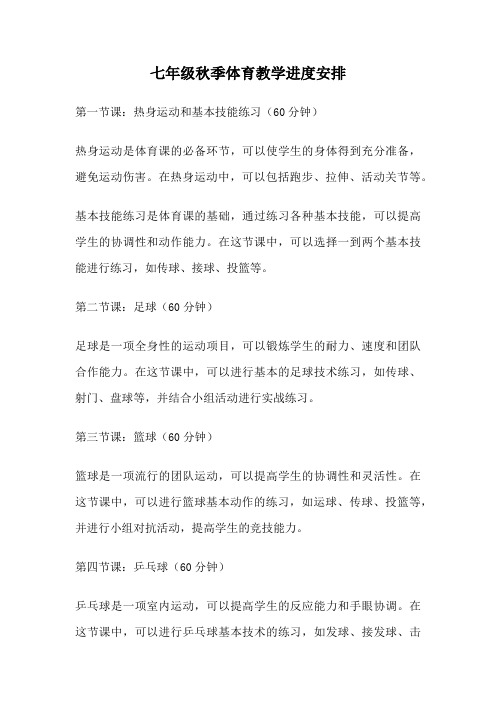 七年级秋季体育教学进度安排

第一节课：热身运动和基本技能练习（60 分钟）

热身运动是体育课的必备环节，可以使学生的身体得到充分准备，避免运动伤害。在热身运动中，可以包括跑步、拉伸、活动关节等。

基本技能练习是体育课的基础，通过练习各种基本技能，可以提高学生的协调性和动作能力。在这节课中，可以选择一到两个基本技能进行练习，如传球、接球、投篮等。

第二节课：足球（60 分钟）

足球是一项全身性的运动项目，可以锻炼学生的耐力、速度和团队合作能力。在这节课中，可以进行基本的足球技术练习，如传球、射门、盘球等，并结合小组活动进行实战练习。

第三节课：篮球（60 分钟）

篮球是一项流行的团队运动，可以提高学生的协调性和灵活性。在这节课中，可以进行篮球基本动作的练习，如运球、传球、投篮等，并进行小组对抗活动，提高学生的竞技能力。

第四节课：乒乓球（60 分钟）

乒乓球是一项室内运动，可以提高学生的反应能力和手眼协调。在这节课中，可以进行乒乓球基本技术的练习，如发球、接发球、击